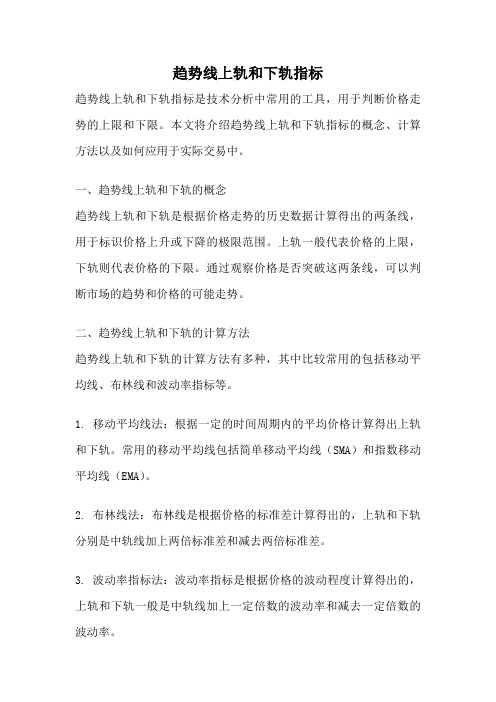 趋势线上轨和下轨指标

趋势线上轨和下轨指标是技术分析中常用的工具，用于判断价格走势的上限和下限。本文将介绍趋势线上轨和下轨指标的概念、计算方法以及如何应用于实际交易中。

一、趋势线上轨和下轨的概念

趋势线上轨和下轨是根据价格走势的历史数据计算得出的两条线，用于标识价格上升或下降的极限范围。上轨一般代表价格的上限，下轨则代表价格的下限。通过观察价格是否突破这两条线，可以判断市场的趋势和价格的可能走势。

二、趋势线上轨和下轨的计算方法

趋势线上轨和下轨的计算方法有多种，其中比较常用的包括移动平均线、布林线和波动率指标等。

1. 移动平均线法：根据一定的时间周期内的平均价格计算得出上轨和下轨。常用的移动平均线包括简单移动平均线（SMA）和指数移动平均线（EMA）。

2. 布林线法：布林线是根据价格的标准差计算得出的，上轨和下轨分别是中轨线加上两倍标准差和减去两倍标准差。

3. 波动率指标法：波动率指标是根据价格的波动程度计算得出的，上轨和下轨一般是中轨线加上一定倍数的波动率和减去一定倍数的波动率。